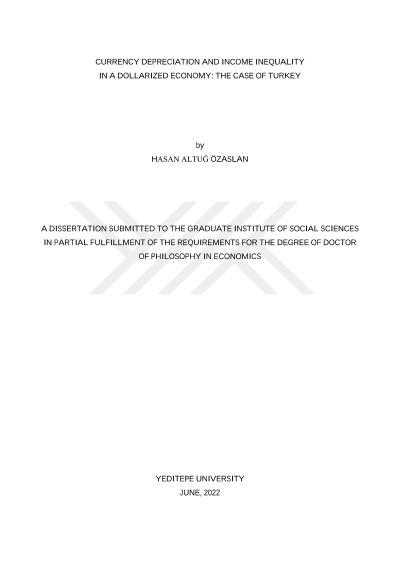 CURRENCY DEPRECIATION AND INCOME INEQUALITY
IN A DOLLARIZED ECONOMY: THE CASE OF TURKEY

by
HASAN ALTUĞ ÖZASLAN

A DISSERTATION SUBMITTED TO THE GRADUATE INSTITUTE OF SOCIAL SCIENCES IN PARTIAL FULFILLMENT OF THE REQUIREMENTS FOR THE DEGREE OF DOCTOR OF PHILOSOPHY IN ECONOMICS

YEDITEPE UNIVERSITY
JUNE, 2022